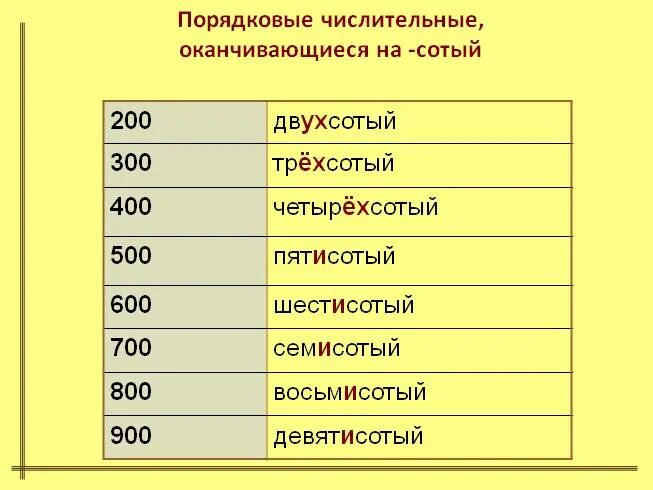 Порядковые числительные, оканчивающиеся на -сотый

| 200 | двухсотый |
|---|---|
| 300 | трёхсотый |
| 400 | четырёхсотый |
| 500 | пятисотый |
| 600 | шестисотый |
| 700 | семисотый |
| 800 | восьмисотый |
| 900 | девятисотый |